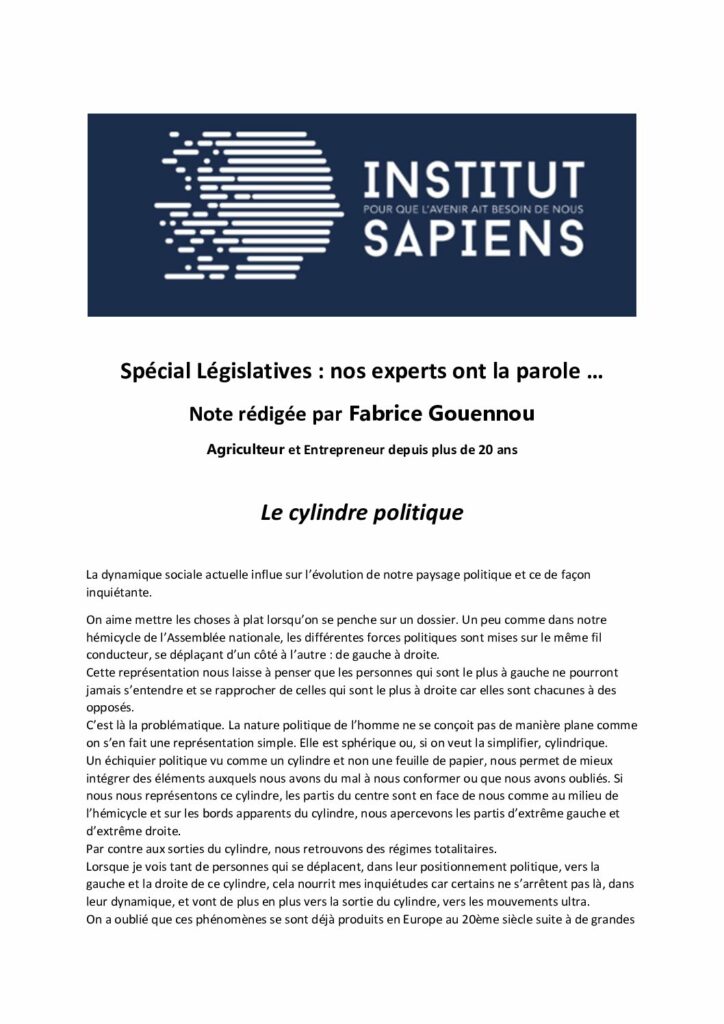 INSTITUT
POUR QUE L'AVENIR AIT BESOIN DE NOUS
SAPIENS

Spécial Législatives : nos experts ont la parole …

Note rédigée par Fabrice Gouennou

Agriculteur et Entrepreneur depuis plus de 20 ans

Le cylindre politique

La dynamique sociale actuelle influe sur l'évolution de notre paysage politique et ce de façon inquiétante.

On aime mettre les choses à plat lorsqu'on se penche sur un dossier. Un peu comme dans notre hémicycle de l'Assemblée nationale, les différentes forces politiques sont mises sur le même fil conducteur, se déplaçant d'un côté à l'autre : de gauche à droite.
Cette représentation nous laisse à penser que les personnes qui sont le plus à gauche ne pourront jamais s'entendre et se rapprocher de celles qui sont le plus à droite car elles sont chacunes à des opposés.
C'est là la problématique. La nature politique de l'homme ne se conçoit pas de manière plane comme on s'en fait une représentation simple. Elle est sphérique ou, si on veut la simplifier, cylindrique.
Un échiquier politique vu comme un cylindre et non une feuille de papier, nous permet de mieux intégrer des éléments auxquels nous avons du mal à nous conformer ou que nous avons oubliés. Si nous nous représentons ce cylindre, les partis du centre sont en face de nous comme au milieu de l'hémicycle et sur les bords apparents du cylindre, nous apercevons les partis d'extrême gauche et d'extrême droite.
Par contre aux sorties du cylindre, nous retrouvons des régimes totalitaires.
Lorsque je vois tant de personnes qui se déplacent, dans leur positionnement politique, vers la gauche et la droite de ce cylindre, cela nourrit mes inquiétudes car certains ne s'arrêtent pas là, dans leur dynamique, et vont de plus en plus vers la sortie du cylindre, vers les mouvements ultra.
On a oublié que ces phénomènes se sont déjà produits en Europe au 20ème siècle suite à de grandes